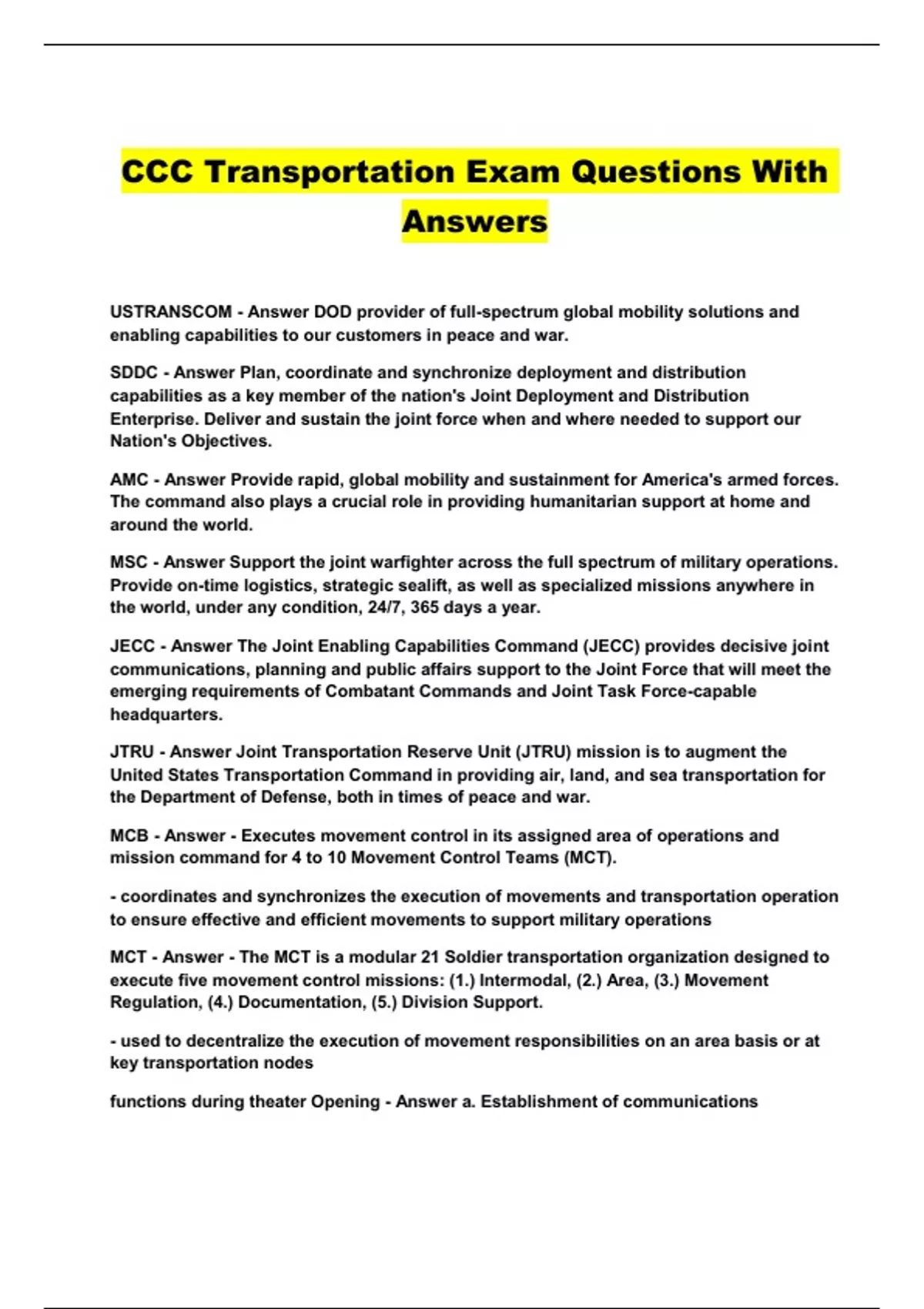 CCC Transportation Exam Questions With Answers

USTRANSCOM - Answer DOD provider of full-spectrum global mobility solutions and enabling capabilities to our customers in peace and war.

SDDC - Answer Plan, coordinate and synchronize deployment and distribution capabilities as a key member of the nation's Joint Deployment and Distribution Enterprise. Deliver and sustain the joint force when and where needed to support our Nation's Objectives.

AMC - Answer Provide rapid, global mobility and sustainment for America's armed forces. The command also plays a crucial role in providing humanitarian support at home and around the world.

MSC - Answer Support the joint warfighter across the full spectrum of military operations. Provide on-time logistics, strategic sealift, as well as specialized missions anywhere in the world, under any condition, 24/7, 365 days a year.

JECC - Answer The Joint Enabling Capabilities Command (JECC) provides decisive joint communications, planning and public affairs support to the Joint Force that will meet the emerging requirements of Combatant Commands and Joint Task Force-capable headquarters.

JTRU - Answer Joint Transportation Reserve Unit (JTRU) mission is to augment the United States Transportation Command in providing air, land, and sea transportation for the Department of Defense, both in times of peace and war.

MCB - Answer - Executes movement control in its assigned area of operations and mission command for 4 to 10 Movement Control Teams (MCT).

- coordinates and synchronizes the execution of movements and transportation operation to ensure effective and efficient movements to support military operations

MCT - Answer - The MCT is a modular 21 Soldier transportation organization designed to execute five movement control missions: (1.) Intermodal, (2.) Area, (3.) Movement Regulation, (4.) Documentation, (5.) Division Support.

- used to decentralize the execution of movement responsibilities on an area basis or at key transportation nodes

functions during theater Opening - Answer a. Establishment of communications